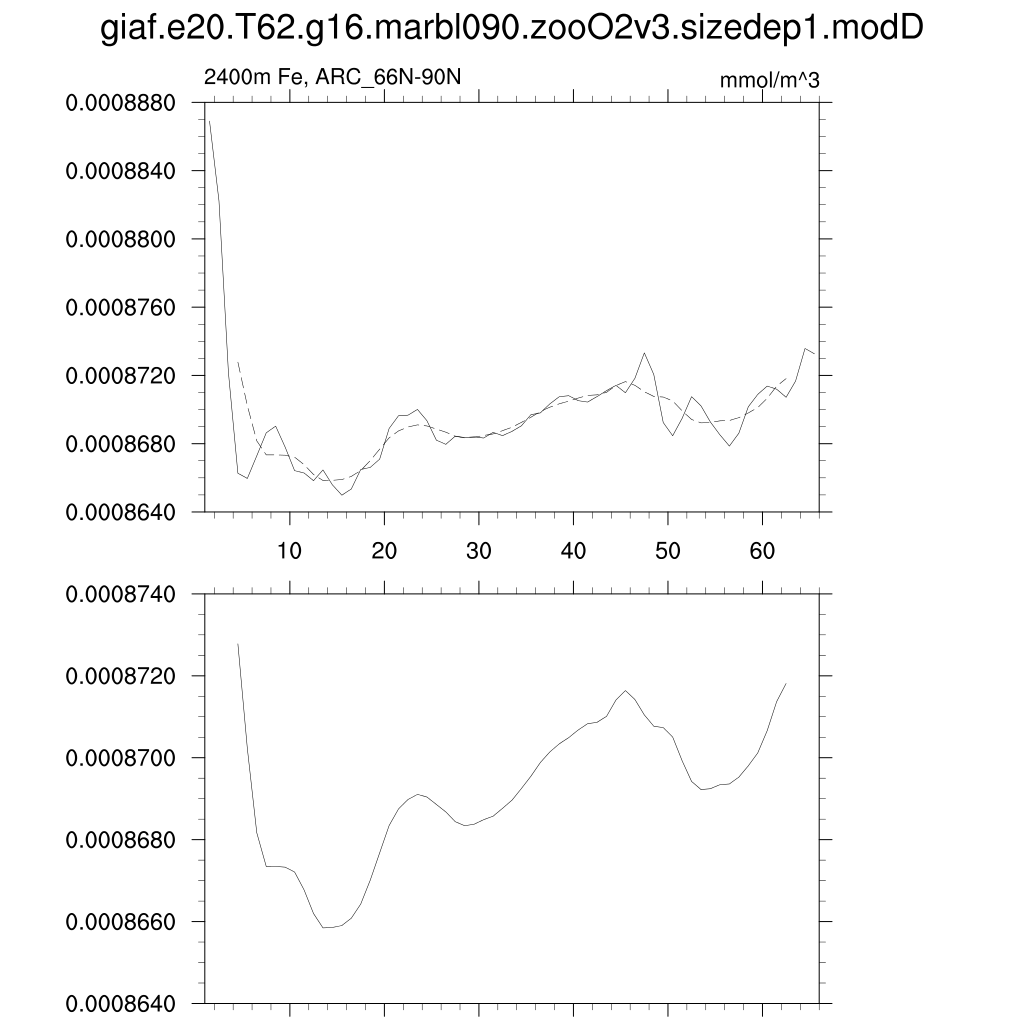 giaf.e20.T62.g16.marbl090.zooO2v3.sizedep1.modD

2400m Fe, ARC_66N-90N

mmol/m^3

0.0008880
0.0008840
0.0008800
0.0008760
0.0008720
0.0008680
0.0008640

10 20 30 40 50 60

0.0008740
0.0008720
0.0008700
0.0008680
0.0008660
0.0008640